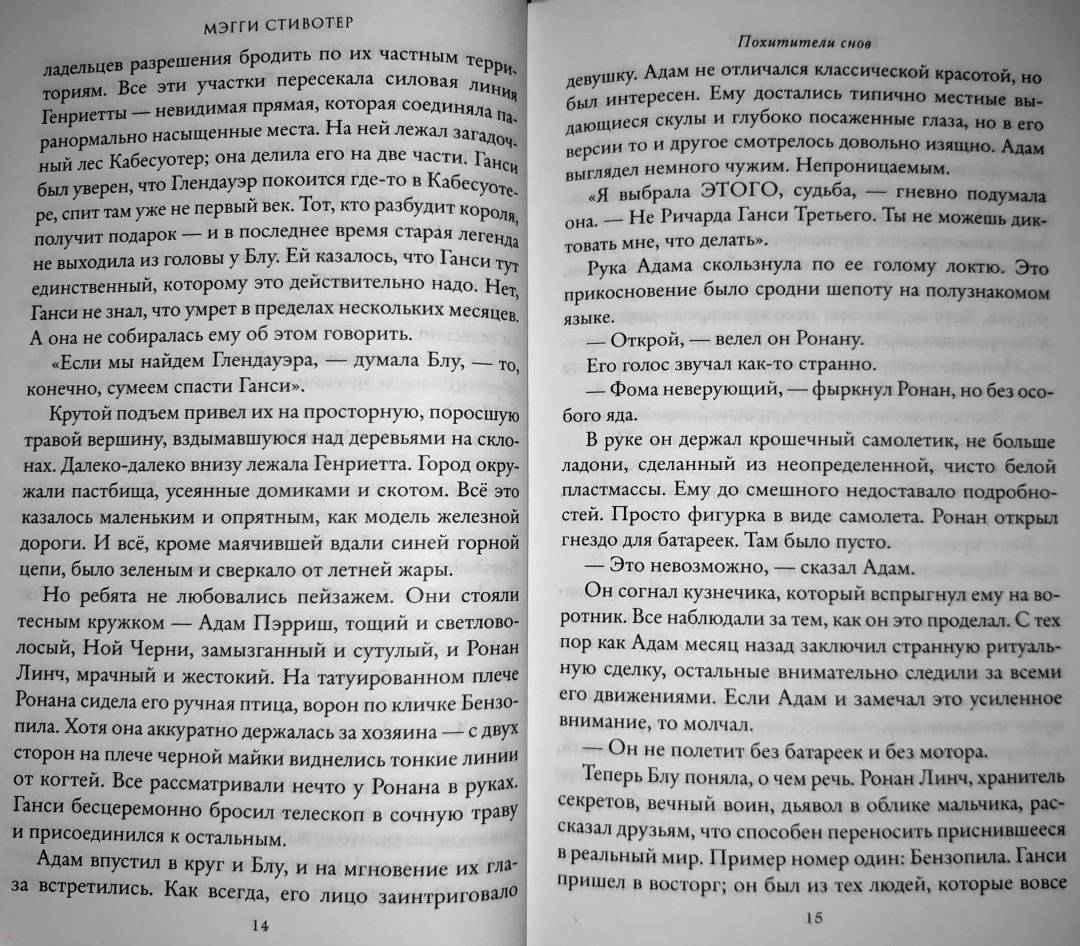 МЭГГИ СТИВОТЕР

ладельцев разрешения бродить по их частным территориям. Все эти участки пересекала силовая линия Генриетты — невидимая прямая, которая соединяла паранормально насыщенные места. На ней лежал загадочный лес Кабесуотер; она делила его на две части. Ганси был уверен, что Глендауэр покоится где-то в Кабесуотере, спит там уже не первый век. Тот, кто разбудит короля, получит подарок — и в последнее время старая легенда не выходила из головы у Блу. Ей казалось, что Ганси тут единственный, которому это действительно надо. Нет, Ганси не знал, что умрет в пределах нескольких месяцев. А она не собиралась ему об этом говорить.

«Если мы найдем Глендауэра, — думала Блу, — то, конечно, сумеем спасти Ганси».

Крутой подъем привел их на просторную, поросшую травой вершину, вздымавшуюся над деревьями на склонах. Далеко-далеко внизу лежала Генриетта. Город окружали пастбища, усеянные домиками и скотом. Всё это казалось маленьким и опрятным, как модель железной дороги. И всё, кроме маячившей вдали синей горной цепи, было зеленым и сверкало от летней жары.

Но ребята не любовались пейзажем. Они стояли тесным кружком — Адам Пэрриш, тощий и светловолосый, Ной Черни, замызганный и сутулый, и Ронан Линч, мрачный и жестокий. На татуированном плече Ронана сидела его ручная птица, ворон по кличке Бензопила. Хотя она аккуратно держалась за хозяина — с двух сторон на плече черной майки виднелись тонкие линии от когтей. Все рассматривали нечто у Ронана в руках. Ганси бесцеремонно бросил телескоп в сочную траву и присоединился к остальным.

Адам впустил в круг и Блу, и на мгновение их глаза встретились. Как всегда, его лицо заинтриговало

14

Похитители снов

девушку. Адам не отличался классической красотой, но был интересен. Ему достались типично местные выдающиеся скулы и глубоко посаженные глаза, но в его версии то и другое смотрелось довольно изящно. Адам выглядел немного чужим. Непроницаемым.

«Я выбрала ЭТОГО, судьба, — гневно подумала она. — Не Ричарда Ганси Третьего. Ты не можешь диктовать мне, что делать».

Рука Адама скользнула по ее голому локтю. Это прикосновение было сродни шепоту на полузнакомом языке.

— Открой, — велел он Ронану.

Его голос звучал как-то странно.

— Фома неверующий, — фыркнул Ронан, но без особого яда.

В руке он держал крошечный самолетик, не больше ладони, сделанный из неопределенной, чисто белой пластмассы. Ему до смешного недоставало подробностей. Просто фигурка в виде самолета. Ронан открыл гнездо для батареек. Там было пусто.

— Это невозможно, — сказал Адам.

Он согнал кузнечика, который вспрыгнул ему на воротник. Все наблюдали за тем, как он это проделал. С тех пор как Адам месяц назад заключил странную ритуальную сделку, остальные внимательно следили за всеми его движениями. Если Адам и замечал это усиленное внимание, то молчал.

— Он не полетит без батареек и без мотора.

Теперь Блу поняла, о чем речь. Ронан Линч, хранитель секретов, вечный воин, дьявол в облике мальчика, рассказал друзьям, что способен переносить приснившееся в реальный мир. Пример номер один: Бензопила. Ганси пришел в восторг; он был из тех людей, которые вовсе

15